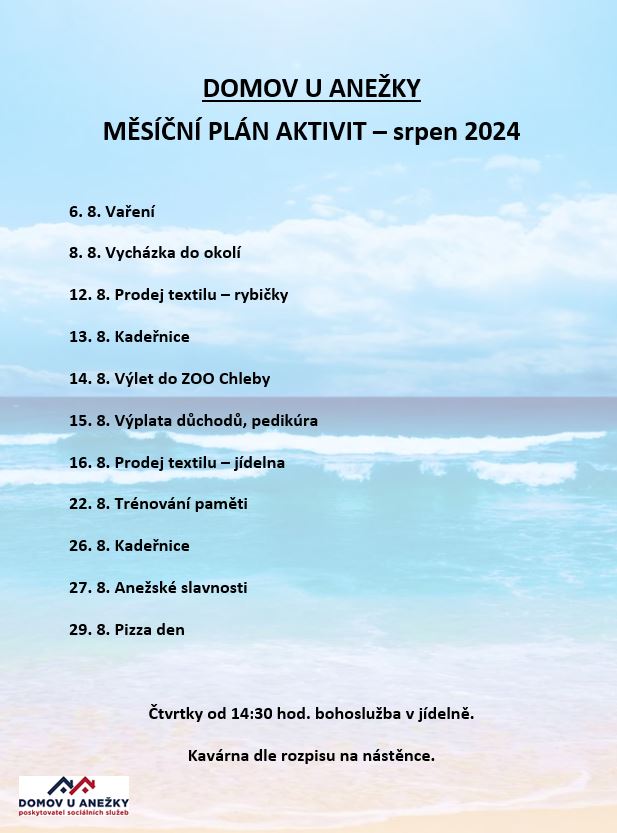 DOMOV U ANEŽKY
MĚSÍČNÍ PLÁN AKTIVIT – srpen 2024

6. 8. Vaření

8. 8. Vycházka do okolí

12. 8. Prodej textilu – rybičky

13. 8. Kadeřnice

14. 8. Výlet do ZOO Chleby

15. 8. Výplata důchodů, pedikúra

16. 8. Prodej textilu – jídelna

22. 8. Trénování paměti

26. 8. Kadeřnice

27. 8. Anežské slavnosti

29. 8. Pizza den

Čtvrtky od 14:30 hod. bohoslužba v jídelně.

Kavárna dle rozpisu na nástěnce.

DOMOV U ANEŽKY
poskytovatel sociálních služeb